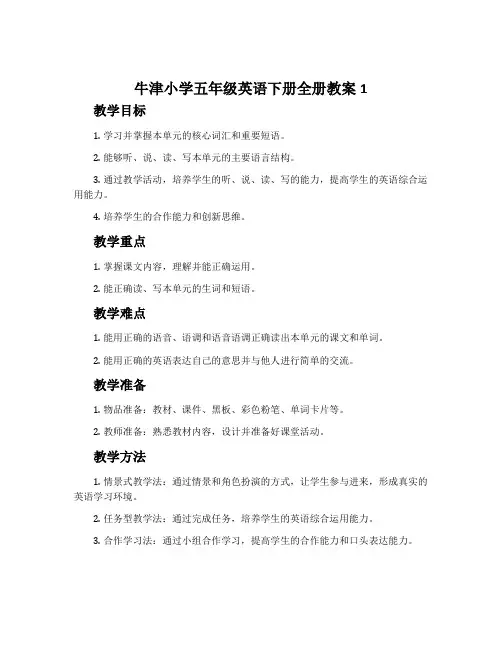 牛津小学五年级英语下册全册教案 1

教学目标

1. 学习并掌握本单元的核心词汇和重要短语。

2. 能够听、说、读、写本单元的主要语言结构。

3. 通过教学活动，培养学生的听、说、读、写的能力，提高学生的英语综合运用能力。

4. 培养学生的合作能力和创新思维。

教学重点

1. 掌握课文内容，理解并能正确运用。

2. 能正确读、写本单元的生词和短语。

教学难点

1. 能用正确的语音、语调和语音语调正确读出本单元的课文和单词。

2. 能用正确的英语表达自己的意思并与他人进行简单的交流。

教学准备

1. 物品准备：教材、课件、黑板、彩色粉笔、单词卡片等。

2. 教师准备：熟悉教材内容，设计并准备好课堂活动。

教学方法

1. 情景式教学法：通过情景和角色扮演的方式，让学生参与进来，形成真实的英语学习环境。

2. 任务型教学法：通过完成任务，培养学生的英语综合运用能力。

3. 合作学习法：通过小组合作学习，提高学生的合作能力和口头表达能力。